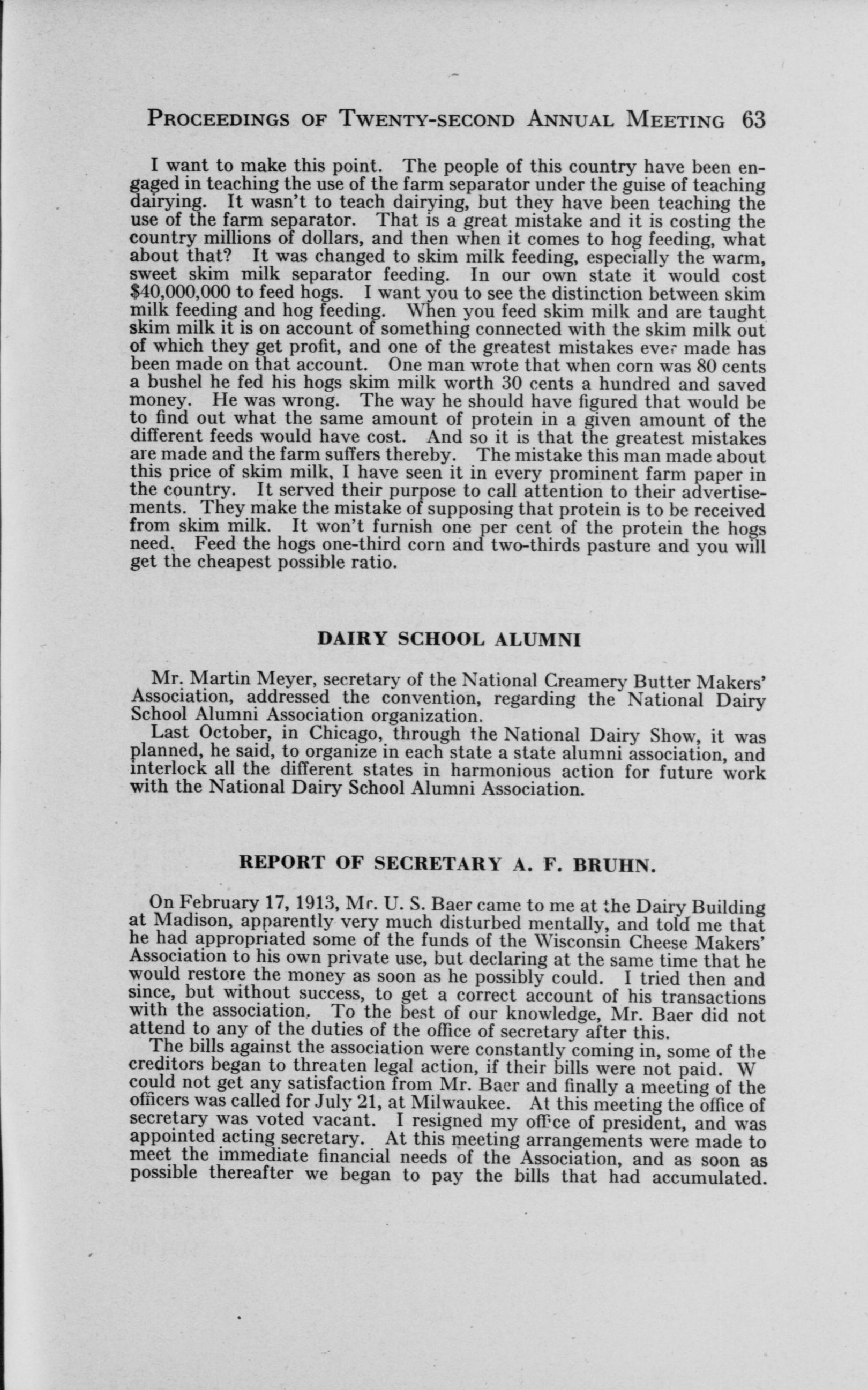 PROCEEDINGS OF TWENTY-SECOND ANNUAL MEETING 63

I want to make this point. The people of this country have been engaged in teaching the use of the farm separator under the guise of teaching dairying. It wasn't to teach dairying, but they have been teaching the use of the farm separator. That is a great mistake and it is costing the country millions of dollars, and then when it comes to hog feeding, what about that? It was changed to skim milk feeding, especially the warm, sweet skim milk separator feeding. In our own state it would cost $40,000,000 to feed hogs. I want you to see the distinction between skim milk feeding and hog feeding. When you feed skim milk and are taught skim milk it is on account of something connected with the skim milk out of which they get profit, and one of the greatest mistakes ever made has been made on that account. One man wrote that when corn was 80 cents a bushel he fed his hogs skim milk worth 30 cents a hundred and saved money. He was wrong. The way he should have figured that would be to find out what the same amount of protein in a given amount of the different feeds would have cost. And so it is that the greatest mistakes are made and the farm suffers thereby. The mistake this man made about this price of skim milk, I have seen it in every prominent farm paper in the country. It served their purpose to call attention to their advertisements. They make the mistake of supposing that protein is to be received from skim milk. It won't furnish one per cent of the protein the hogs need. Feed the hogs one-third corn and two-thirds pasture and you will get the cheapest possible ratio.

DAIRY SCHOOL ALUMNI

Mr. Martin Meyer, secretary of the National Creamery Butter Makers' Association, addressed the convention, regarding the National Dairy School Alumni Association organization.

Last October, in Chicago, through the National Dairy Show, it was planned, he said, to organize in each state a state alumni association, and interlock all the different states in harmonious action for future work with the National Dairy School Alumni Association.

REPORT OF SECRETARY A. F. BRUHN.

On February 17, 1913, Mr. U. S. Baer came to me at the Dairy Building at Madison, apparently very much disturbed mentally, and told me that he had appropriated some of the funds of the Wisconsin Cheese Makers' Association to his own private use, but declaring at the same time that he would restore the money as soon as he possibly could. I tried then and since, but without success, to get a correct account of his transactions with the association. To the best of our knowledge, Mr. Baer did not attend to any of the duties of the office of secretary after this.

The bills against the association were constantly coming in, some of the creditors began to threaten legal action, if their bills were not paid. W could not get any satisfaction from Mr. Baer and finally a meeting of the officers was called for July 21, at Milwaukee. At this meeting the office of secretary was voted vacant. I resigned my office of president, and was appointed acting secretary. At this meeting arrangements were made to meet the immediate financial needs of the Association, and as soon as possible thereafter we began to pay the bills that had accumulated.